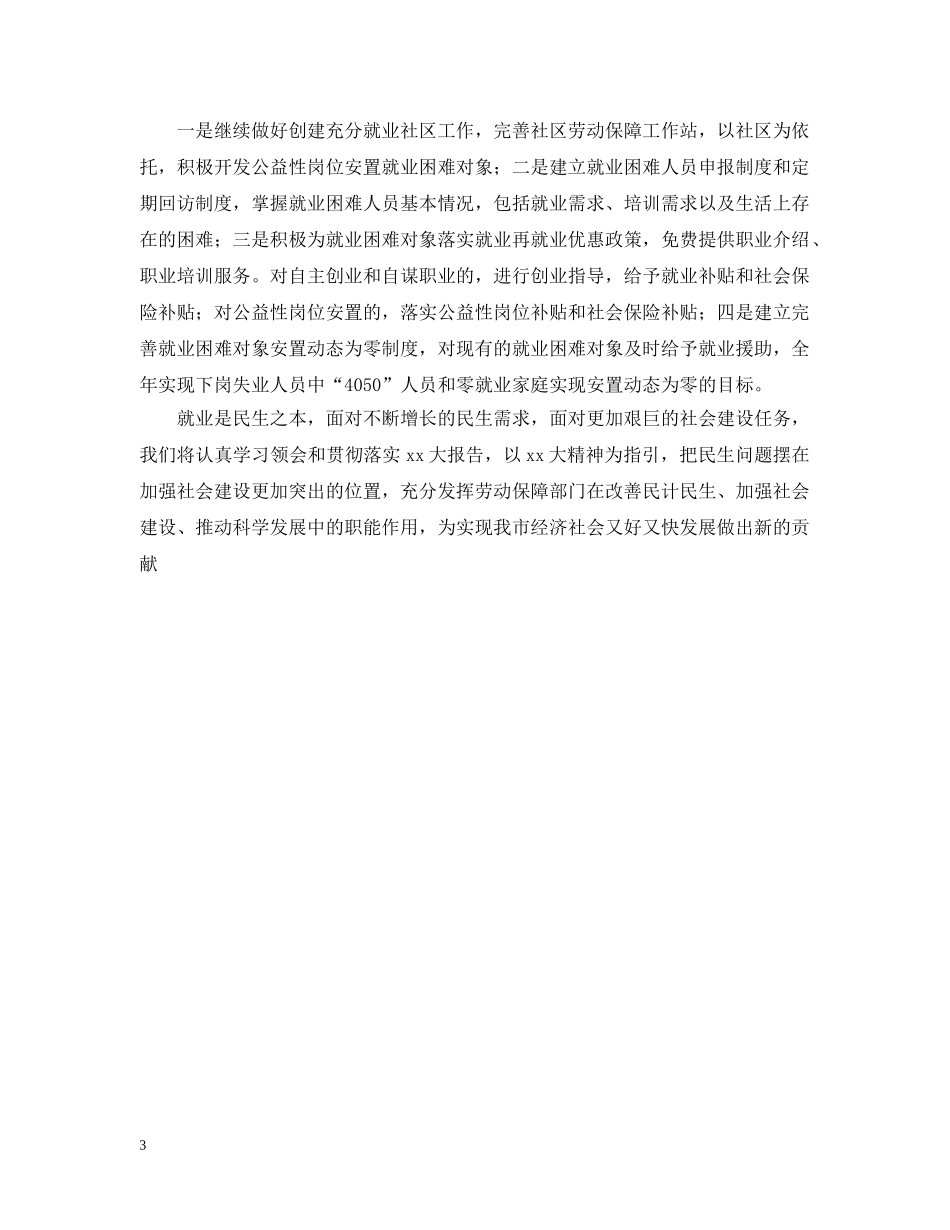 一是继续做好创建充分就业社区工作，完善社区劳动保障工作站，以社区为依托，积极开发公益性岗位安置就业困难对象；二是建立就业困难人员申报制度和定期回访制度，掌握就业困难人员基本情况，包括就业需求、培训需求以及生活上存在的困难；三是积极为就业困难对象落实就业再就业优惠政策，免费提供职业介绍、职业培训服务。对自主创业和自谋职业的，进行创业指导，给予就业补贴和社会保险补贴；对公益性岗位安置的，落实公益性岗位补贴和社会保险补贴；四是建立完善就业困难对象安置动态为零制度，对现有的就业困难对象及时给予就业援助，全年实现下岗失业人员中“4050”人员和零就业家庭实现安置动态为零的目标。

就业是民生之本，面对不断增长的民生需求，面对更加艰巨的社会建设任务，我们将认真学习领会和贯彻落实 xx 大报告，以 xx 大精神为指引，把民生问题摆在加强社会建设更加突出的位置，充分发挥劳动保障部门在改善民计民生、加强社会建设、推动科学发展中的职能作用，为实现我市经济社会又好又快发展做出新的贡献

3